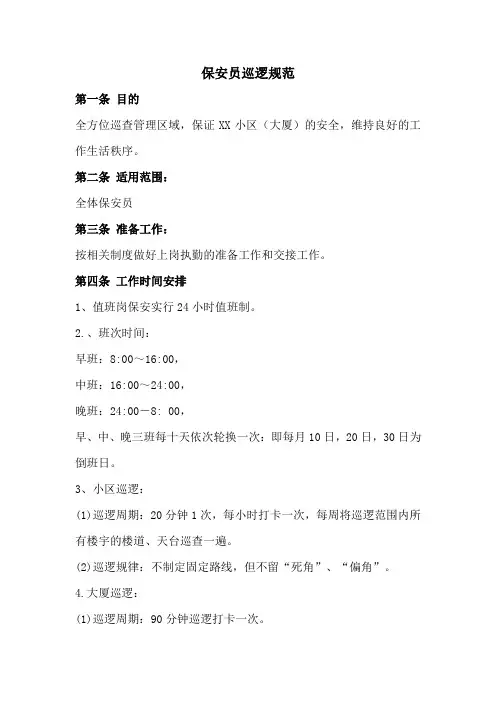 保安员巡逻规范

第一条 目的

全方位巡查管理区域，保证 XX 小区（大厦）的安全，维持良好的工作生活秩序。

第二条 适用范围：

全体保安员

第三条 准备工作：

按相关制度做好上岗执勤的准备工作和交接工作。

第四条 工作时间安排

1、值班岗保安实行 24 小时值班制。

2.、班次时间：

早班：8:00～16:00，

中班：16:00～24:00，

晚班：24:00－8: 00，

早、中、晚三班每十天依次轮换一次：即每月 10 日，20 日，30 日为倒班日。

3、小区巡逻：

(1)巡逻周期：20 分钟 1 次，每小时打卡一次，每周将巡逻范围内所有楼宇的楼道、天台巡查一遍。

(2)巡逻规律：不制定固定路线，但不留“死角”、“偏角”。

4.大厦巡逻：

(1)巡逻周期：90 分钟巡逻打卡一次。